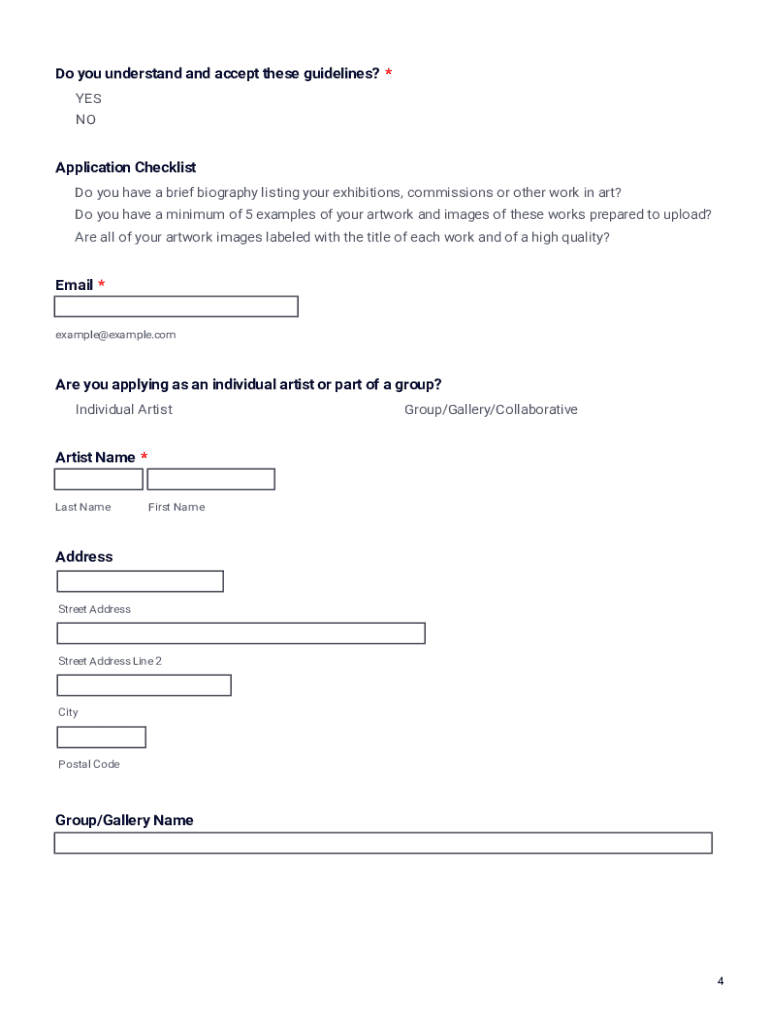 Do you understand and accept these guidelines? *

YES
NO

Application Checklist

Do you have a brief biography listing your exhibitions, commissions or other work in art?
Do you have a minimum of 5 examples of your artwork and images of these works prepared to upload?
Are all of your artwork images labeled with the title of each work and of a high quality?

Email *

example@example.com

Are you applying as an individual artist or part of a group?

Individual Artist
Group/Gallery/Collaborative

Artist Name *

Last Name
First Name

Address

Street Address

Street Address Line 2

City

Postal Code

Group/Gallery Name

4